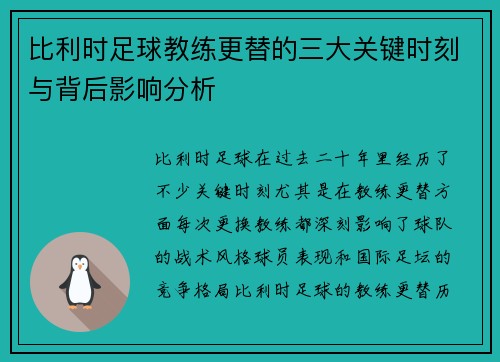 比利时足球教练更替的三大关键时刻与背后影响分析

比利时足球在过去二十年里经历了不少关键时刻尤其是在教练更替方面每次更换教练都深刻影响了球队的战术风格球员表现和国际足坛的竞争格局比利时足球的教练更替历